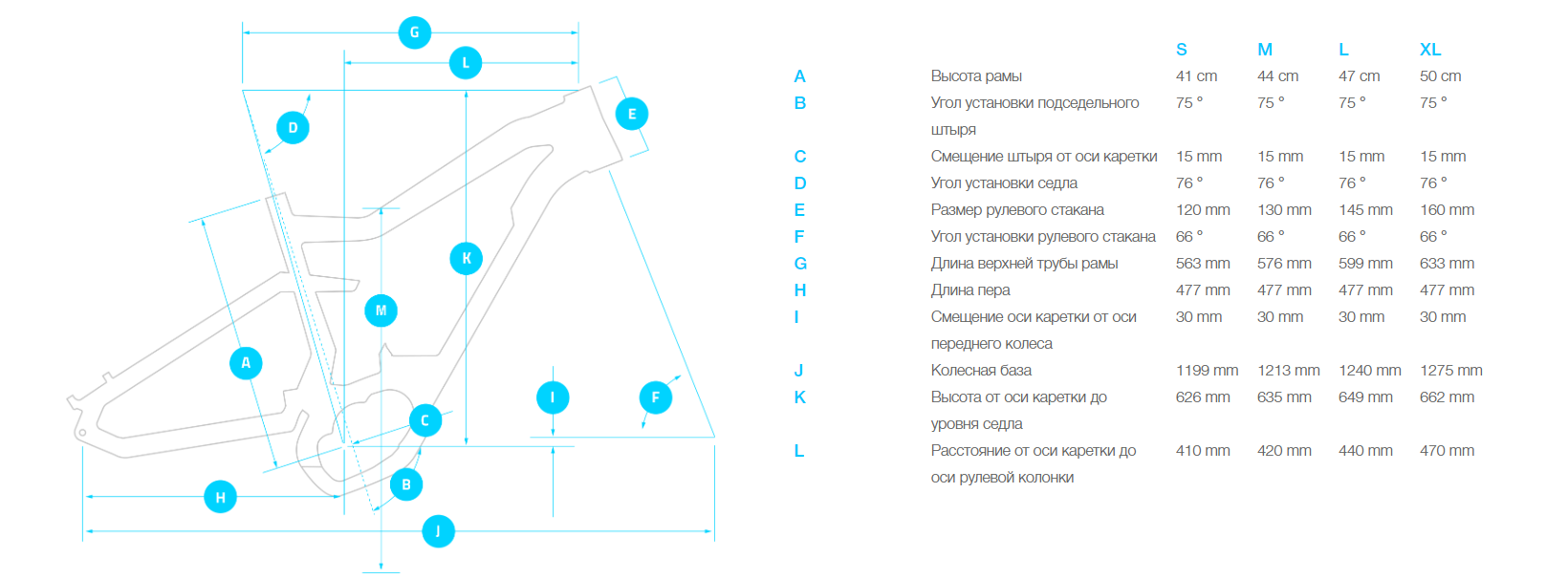 G

L

D

E

K

M

A

I

F

C

B

H

J

| | | S | M | L | XL |
|---|---|---|---|---|---|
| A | Высота рамы | 41 cm | 44 cm | 47 cm | 50 cm |
| B | Угол установки подседельного штыря | 75 ° | 75 ° | 75 ° | 75 ° |
| C | Смещение штыря от оси каретки | 15 mm | 15 mm | 15 mm | 15 mm |
| D | Угол установки седла | 76 ° | 76 ° | 76 ° | 76 ° |
| E | Размер рулевого стакана | 120 mm | 130 mm | 145 mm | 160 mm |
| F | Угол установки рулевого стакана | 66 ° | 66 ° | 66 ° | 66 ° |
| G | Длина верхней трубы рамы | 563 mm | 576 mm | 599 mm | 633 mm |
| H | Длина пера | 477 mm | 477 mm | 477 mm | 477 mm |
| I | Смещение оси каретки от оси переднего колеса | 30 mm | 30 mm | 30 mm | 30 mm |
| J | Колесная база | 1199 mm | 1213 mm | 1240 mm | 1275 mm |
| K | Высота от оси каретки до уровня седла | 626 mm | 635 mm | 649 mm | 662 mm |
| L | Расстояние от оси каретки до оси рулевой колонки | 410 mm | 420 mm | 440 mm | 470 mm |